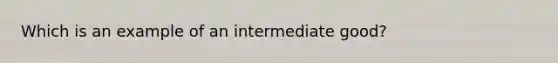 Which is an example of an intermediate good?